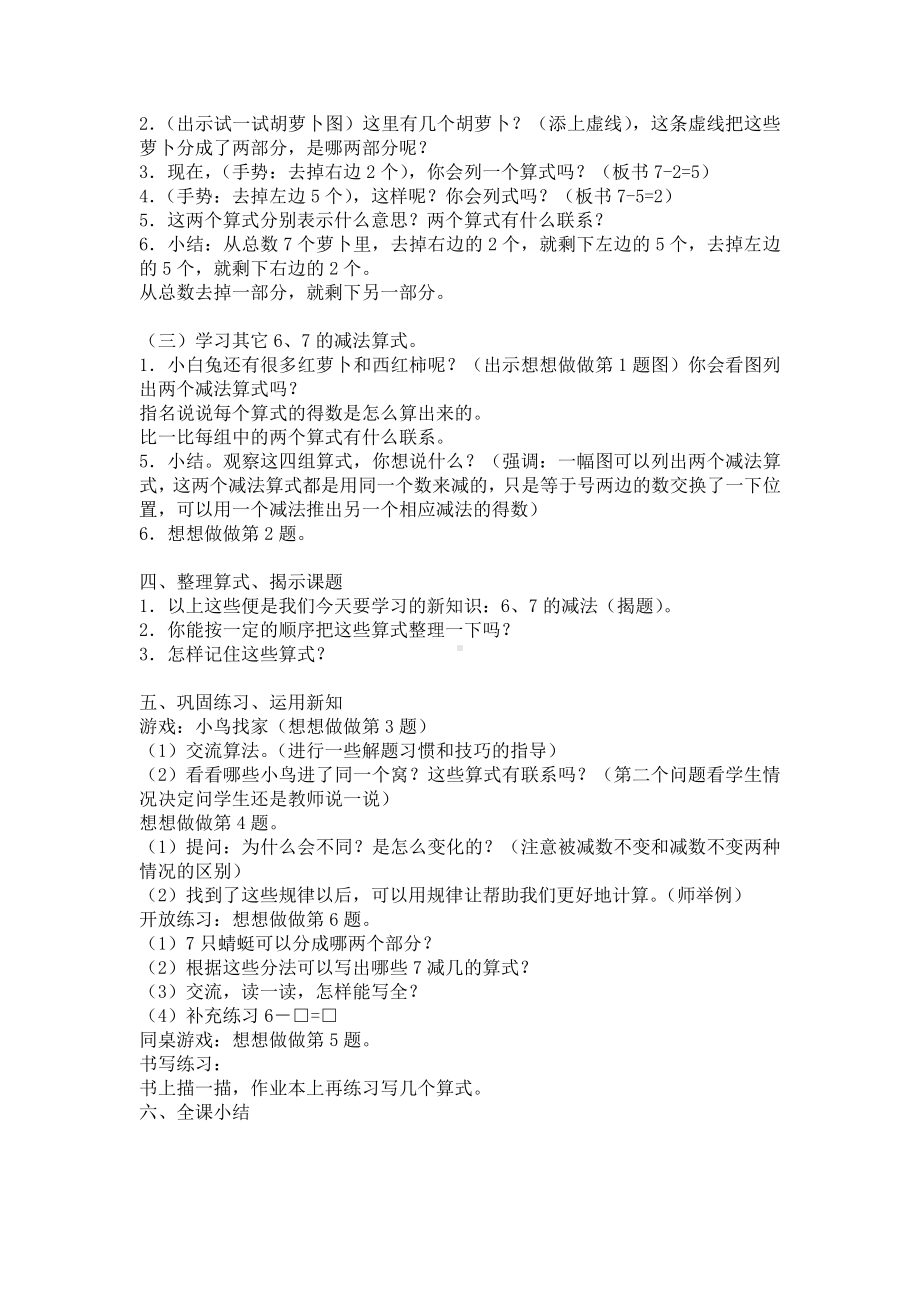 2．（出示试一试胡萝卜图）这里有几个胡萝卜？（添上虚线），这条虚线把这些萝卜分成了两部分，是哪两部分呢？
3．现在，（手势：去掉右边 2 个），你会列一个算式吗？（板书 7-2=5）
4．（手势：去掉左边 5 个），这样呢？你会列式吗？（板书 7-5=2）
5．这两个算式分别表示什么意思？两个算式有什么联系？
6．小结：从总数 7 个萝卜里，去掉右边的 2 个，就剩下左边的 5 个，去掉左边的 5 个，就剩下右边的 2 个。
从总数去掉一部分，就剩下另一部分。

（三）学习其它 6、7 的减法算式。
1．小白兔还有很多红萝卜和西红柿呢？（出示想想做做第 1 题图）你会看图列出两个减法算式吗？
指名说说每个算式的得数是怎么算出来的。
比一比每组中的两个算式有什么联系。
5．小结。观察这四组算式，你想说什么？（强调：一幅图可以列出两个减法算式，这两个减法算式都是用同一个数来减的，只是等于号两边的数交换了一下位置，可以用一个减法推出另一个相应减法的得数）
6．想想做做第 2 题。

四、整理算式、揭示课题
1．以上这些便是我们今天要学习的新知识：6、7 的减法（揭题）。
2．你能按一定的顺序把这些算式整理一下吗？
3．怎样记住这些算式？

五、巩固练习、运用新知
游戏：小鸟找家（想想做做第 3 题）
（1）交流算法。（进行一些解题习惯和技巧的指导）
（2）看看哪些小鸟进了同一个窝？这些算式有联系吗？（第二个问题看学生情况决定问学生还是教师说一说）
想想做做第 4 题。
（1）提问：为什么会不同？是怎么变化的？（注意被减数不变和减数不变两种情况的区别）
（2）找到了这些规律以后，可以用规律让帮助我们更好地计算。（师举例）
开放练习：想想做做第 6 题。
（1）7 只蜻蜓可以分成哪两个部分？
（2）根据这些分法可以写出哪些 7 减几的算式？
（3）交流，读一读，怎样能写全？
（4）补充练习 6－□=□
同桌游戏：想想做做第 5 题。
书写练习：
书上描一描，作业本上再练习写几个算式。
六、全课小结